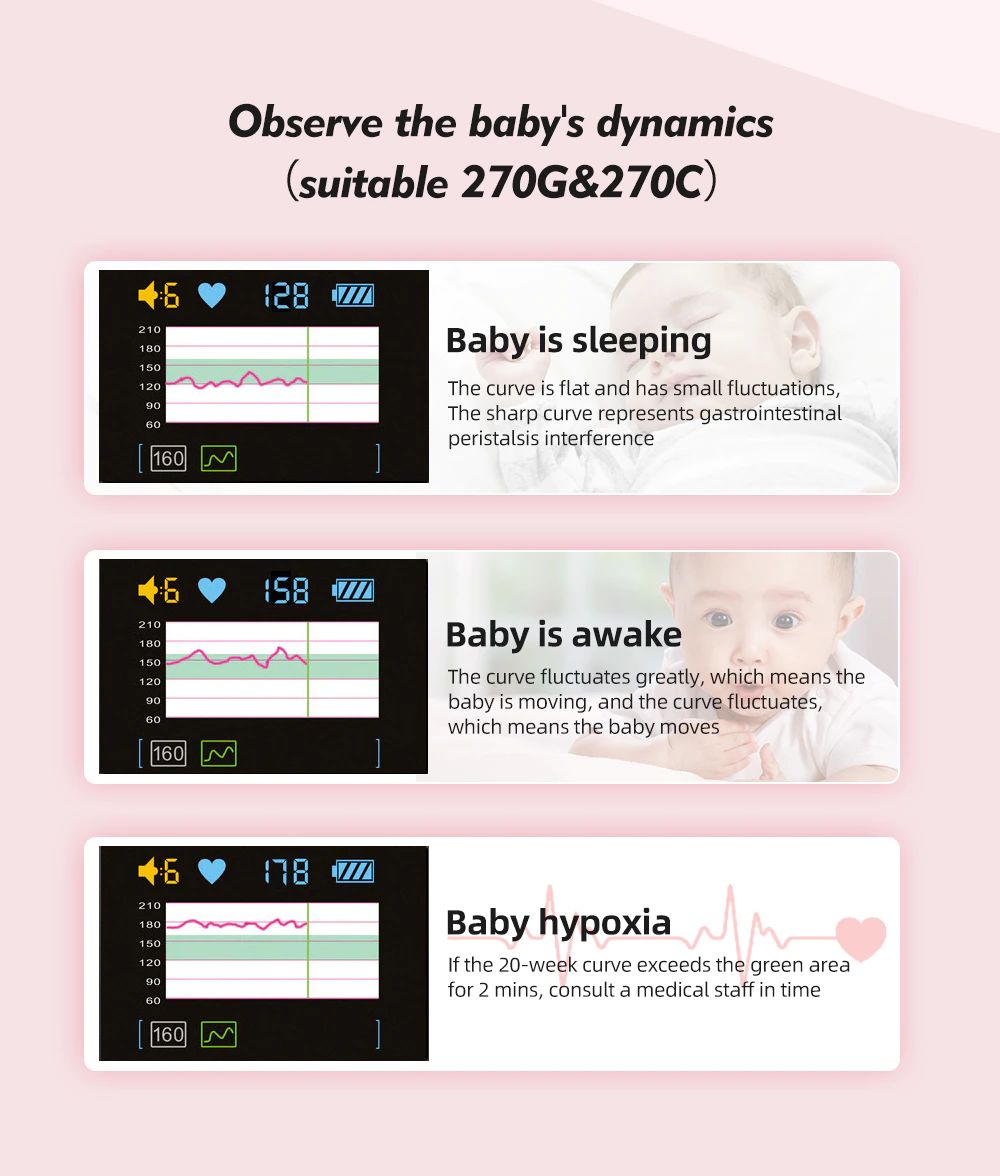 Observe the baby's dynamics
(suitable 270G&270C)

6 128

210
180
150
120
90
60

160

Baby is sleeping

The curve is flat and has small fluctuations, The sharp curve represents gastrointestinal peristalsis interference

6 158

210
180
150
120
90
60

160

Baby is awake

The curve fluctuates greatly, which means the baby is moving, and the curve fluctuates, which means the baby moves

6 178

210
180
150
120
90
60

160

Baby hypoxia

If the 20-week curve exceeds the green area for 2 mins, consult a medical staff in time